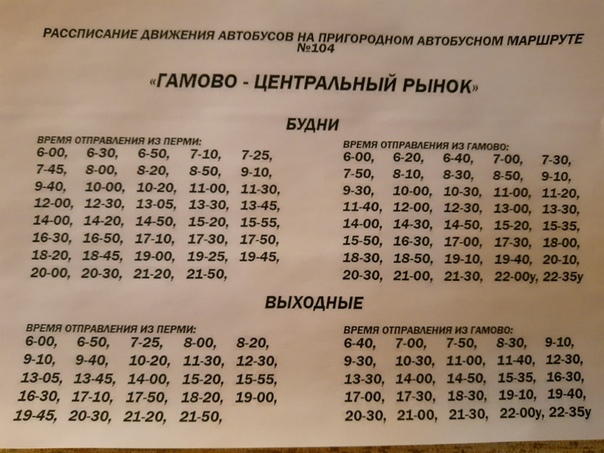 РАССПИСАНИЕ ДВИЖЕНИЯ АВТОБУСОВ НА ПРИГОРОДНОМ АВТОБУСНОМ МАРШРУТЕ №104

«ГАМОВО - ЦЕНТРАЛЬНЫЙ РЫНОК»

БУДНИ

ВРЕМЯ ОТПРАВЛЕНИЯ ИЗ ПЕРМИ:
6-00, 6-30, 6-50, 7-10, 7-25,
7-45, 8-00, 8-20, 8-50, 9-10,
9-40, 10-00, 10-20, 11-00, 11-30,
12-00, 12-30, 13-05, 13-30, 13-45,
14-00, 14-20, 14-50, 15-20, 15-55,
16-30, 16-50, 17-10, 17-30, 17-50,
18-20, 18-45, 19-00, 19-25, 19-45,
20-00, 20-30, 21-20, 21-50,

ВРЕМЯ ОТПРАВЛЕНИЯ ИЗ ГАМОВО:
6-00, 6-20, 6-40, 7-00, 7-30,
7-50, 8-10, 8-30, 8-50, 9-10,
9-30, 10-00, 10-30, 11-00, 11-20,
11-40, 12-00, 12-30, 13-00, 13-30,
14-00, 14-30, 14-50, 15-20, 15-35,
15-50, 16-30, 17-00, 17-30, 18-00,
18-30, 18-50, 19-10, 19-40, 20-10,
20-30, 21-00, 21-30, 22-00у, 22-35у

ВЫХОДНЫЕ

ВРЕМЯ ОТПРАВЛЕНИЯ ИЗ ПЕРМИ:
6-00, 6-50, 7-25, 8-00, 8-20,
9-10, 9-40, 10-20, 11-30, 12-30,
13-05, 13-45, 14-00, 15-20, 15-55,
16-30, 17-10, 17-50, 18-20, 19-00,
19-45, 20-30, 21-20, 21-50,

ВРЕМЯ ОТПРАВЛЕНИЯ ИЗ ГАМОВО:
6-40, 7-00, 7-50, 8-30, 9-10,
9-30, 10-30, 11-00, 11-40, 12-30,
13-30, 14-00, 14-50, 15-35, 16-30,
17-00, 17-30, 18-30, 19-10, 19-40,
20-30, 21-00, 21-30, 22-00у, 22-35у